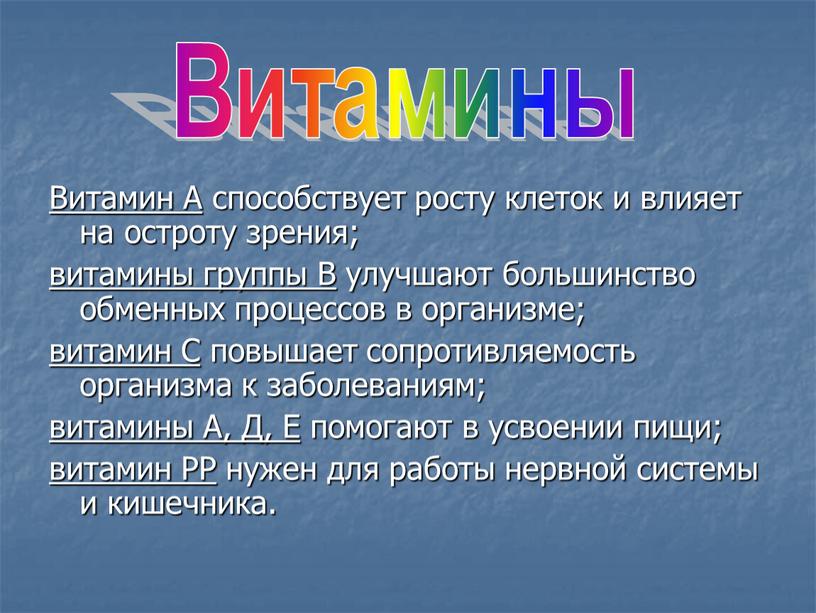 Витамины

Витамин А способствует росту клеток и влияет на остроту зрения;

витамины группы В улучшают большинство обменных процессов в организме;

витамин С повышает сопротивляемость организма к заболеваниям;

витамины А, Д, Е помогают в усвоении пищи;

витамин РР нужен для работы нервной системы и кишечника.